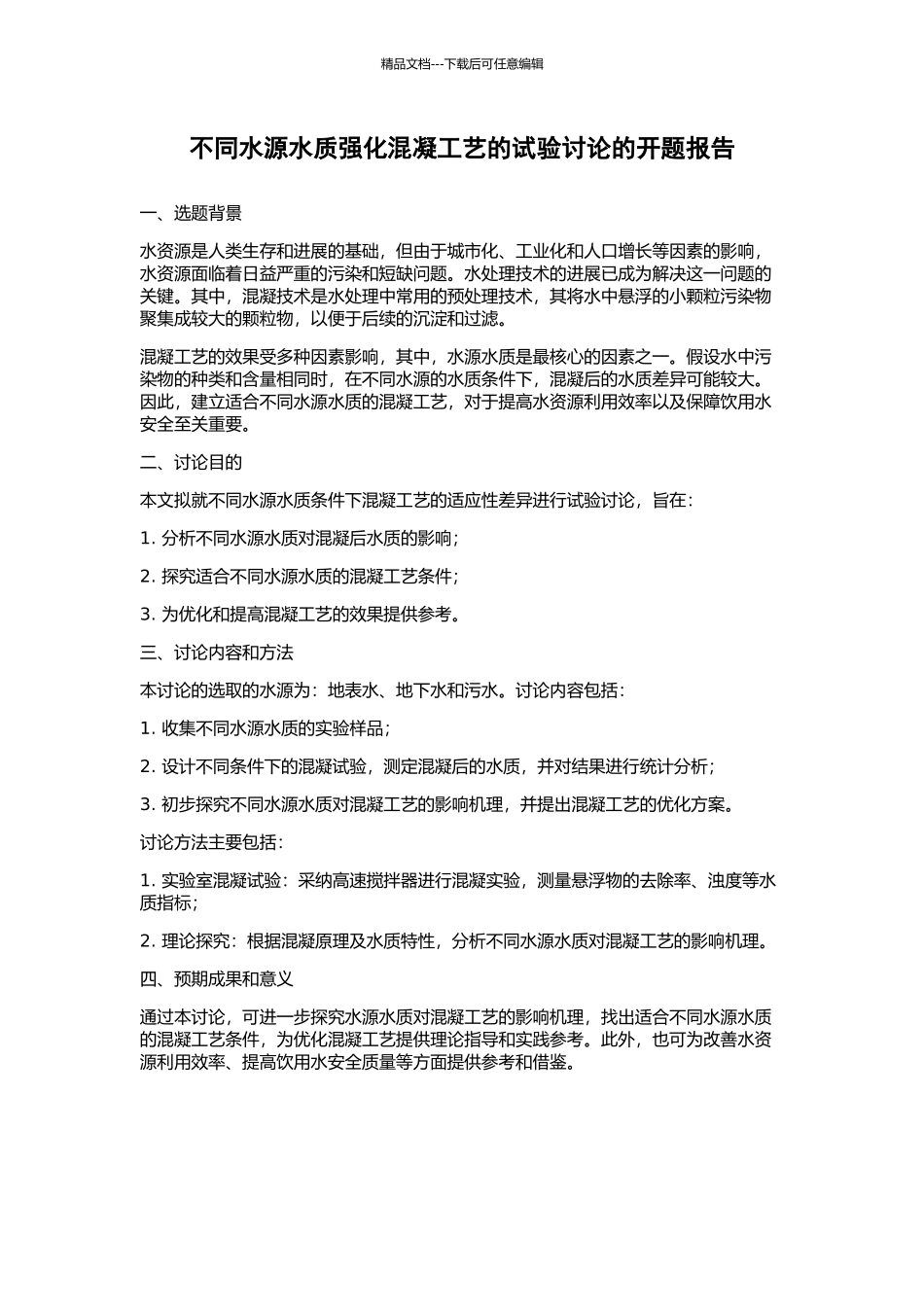 精品文档---下载后可任意编辑

不同水源水质强化混凝工艺的试验讨论的开题报告

一、选题背景

水资源是人类生存和进展的基础，但由于城市化、工业化和人口增长等因素的影响，水资源面临着日益严重的污染和短缺问题。水处理技术的进展已成为解决这一问题的关键。其中，混凝技术是水处理中常用的预处理技术，其将水中悬浮的小颗粒污染物聚集成较大的颗粒物，以便于后续的沉淀和过滤。

混凝工艺的效果受多种因素影响，其中，水源水质是最核心的因素之一。假设水中污染物的种类和含量相同时，在不同水源的水质条件下，混凝后的水质差异可能较大。因此，建立适合不同水源水质的混凝工艺，对于提高水资源利用效率以及保障饮用水安全至关重要。

二、讨论目的

本文拟就不同水源水质条件下混凝工艺的适应性差异进行试验讨论，旨在：

1. 分析不同水源水质对混凝后水质的影响；

2. 探究适合不同水源水质的混凝工艺条件；

3. 为优化和提高混凝工艺的效果提供参考。

三、讨论内容和方法

本讨论的选取的水源为：地表水、地下水和污水。讨论内容包括：

1. 收集不同水源水质的实验样品；

2. 设计不同条件下的混凝试验，测定混凝后的水质，并对结果进行统计分析；

3. 初步探究不同水源水质对混凝工艺的影响机理，并提出混凝工艺的优化方案。

讨论方法主要包括：

1. 实验室混凝试验：采纳高速搅拌器进行混凝实验，测量悬浮物的去除率、浊度等水质指标；

2. 理论探究：根据混凝原理及水质特性，分析不同水源水质对混凝工艺的影响机理。

四、预期成果和意义

通过本讨论，可进一步探究水源水质对混凝工艺的影响机理，找出适合不同水源水质的混凝工艺条件，为优化混凝工艺提供理论指导和实践参考。此外，也可为改善水资源利用效率、提高饮用水安全质量等方面提供参考和借鉴。